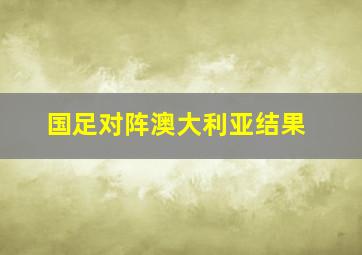 国足对阵澳大利亚结果